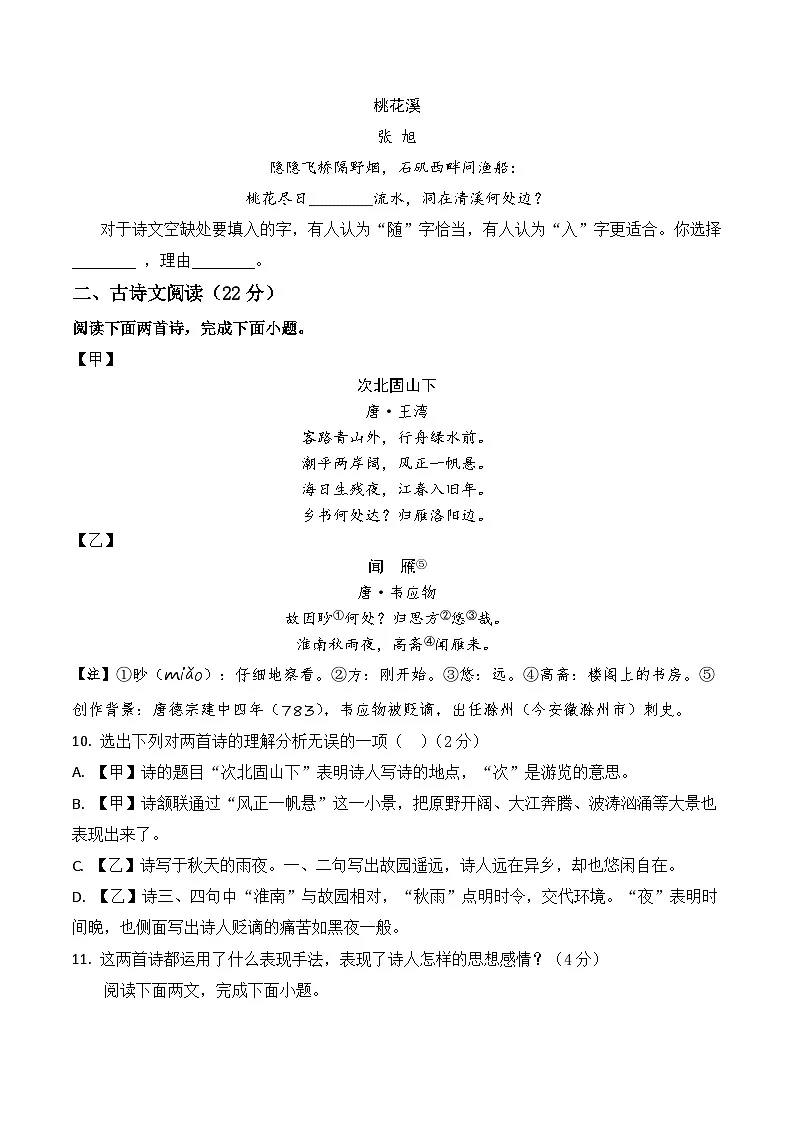 桃花溪

张 旭

隐隐飞桥隔野烟，石矶西畔问渔船：

桃花尽日________流水，洞在清溪何处边？

对于诗文空缺处要填入的字，有人认为“随”字恰当，有人认为“入”字更适合。你选择________，理由________。

二、古诗文阅读（22 分）

阅读下面两首诗，完成下面小题。

【甲】

次北固山下

唐·王湾

客路青山外，行舟绿水前。

潮平两岸阔，风正一帆悬。

海日生残夜，江春入旧年。

乡书何处达？归雁洛阳边。

【乙】

闻 雁⑤

唐·韦应物

故园眇①何处？归思方②悠③哉。

淮南秋雨夜，高斋④闻雁来。

【注】①眇（miǎo）：仔细地察看。②方：刚开始。③悠：远。④高斋：楼阁上的书房。⑤创作背景：唐德宗建中四年（783），韦应物被贬谪，出任滁州（今安徽滁州市）刺史。

10. 选出下列对两首诗的理解分析无误的一项（ ）（2 分）

A. 【甲】诗的题目“次北固山下”表明诗人写诗的地点，“次”是游览的意思。

B. 【甲】诗颔联通过“风正一帆悬”这一小景，把原野开阔、大江奔腾、波涛汹涌等大景也表现出来了。

C. 【乙】诗写于秋天的雨夜。一、二句写出故园遥远，诗人远在异乡，却也悠闲自在。

D. 【乙】诗三、四句中“淮南”与故园相对，“秋雨”点明时令，交代环境。“夜”表明时间晚，也侧面写出诗人贬谪的痛苦如黑夜一般。

11. 这两首诗都运用了什么表现手法，表现了诗人怎样的思想感情？（4 分）

阅读下面两文，完成下面小题。